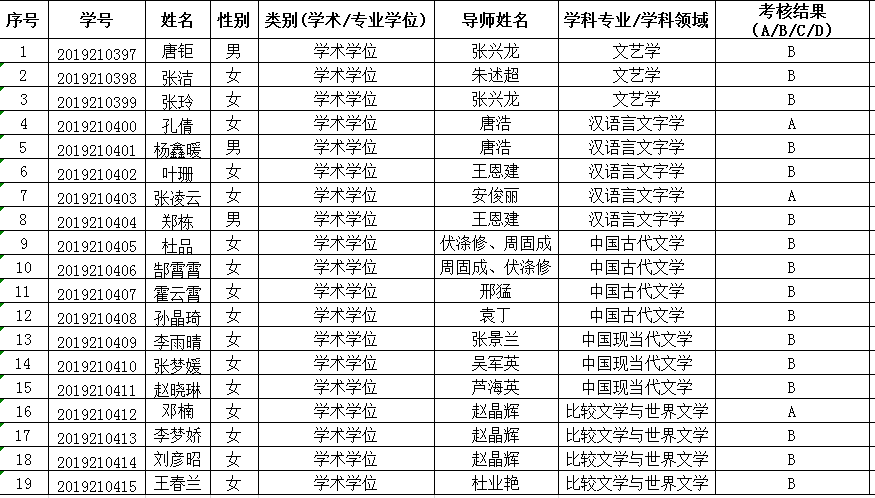 | 序号 | 学号 | 姓名 | 性别 | 类别(学术/专业学位) | 导师姓名 | 学科专业/学科领域 | 考核结果 (A/B/C/D) |
|---|---|---|---|---|---|---|---|
| 1 | 2019210397 | 唐钜 | 男 | 学术学位 | 张兴龙 | 文艺学 | B |
| 2 | 2019210398 | 张洁 | 女 | 学术学位 | 朱述超 | 文艺学 | B |
| 3 | 2019210399 | 张玲 | 女 | 学术学位 | 张兴龙 | 文艺学 | B |
| 4 | 2019210400 | 孔倩 | 女 | 学术学位 | 唐浩 | 汉语言文字学 | A |
| 5 | 2019210401 | 杨鑫暖 | 男 | 学术学位 | 唐浩 | 汉语言文字学 | B |
| 6 | 2019210402 | 叶珊 | 女 | 学术学位 | 王恩建 | 汉语言文字学 | B |
| 7 | 2019210403 | 张凌云 | 女 | 学术学位 | 安俊丽 | 汉语言文字学 | A |
| 8 | 2019210404 | 郑栋 | 男 | 学术学位 | 王恩建 | 汉语言文字学 | B |
| 9 | 2019210405 | 杜品 | 女 | 学术学位 | 伏涤修、周固成 | 中国古代文学 | B |
| 10 | 2019210406 | 郜霄霄 | 女 | 学术学位 | 周固成、伏涤修 | 中国古代文学 | B |
| 11 | 2019210407 | 霍云霄 | 女 | 学术学位 | 邢猛 | 中国古代文学 | B |
| 12 | 2019210408 | 孙晶琦 | 女 | 学术学位 | 袁丁 | 中国古代文学 | B |
| 13 | 2019210409 | 李雨晴 | 女 | 学术学位 | 张景兰 | 中国现当代文学 | B |
| 14 | 2019210410 | 张梦媛 | 女 | 学术学位 | 吴军英 | 中国现当代文学 | B |
| 15 | 2019210411 | 赵晓琳 | 女 | 学术学位 | 芦海英 | 中国现当代文学 | B |
| 16 | 2019210412 | 邓楠 | 女 | 学术学位 | 赵晶辉 | 比较文学与世界文学 | A |
| 17 | 2019210413 | 李梦娇 | 女 | 学术学位 | 赵晶辉 | 比较文学与世界文学 | B |
| 18 | 2019210414 | 刘彦昭 | 女 | 学术学位 | 赵晶辉 | 比较文学与世界文学 | B |
| 19 | 2019210415 | 王春兰 | 女 | 学术学位 | 杜业艳 | 比较文学与世界文学 | B |